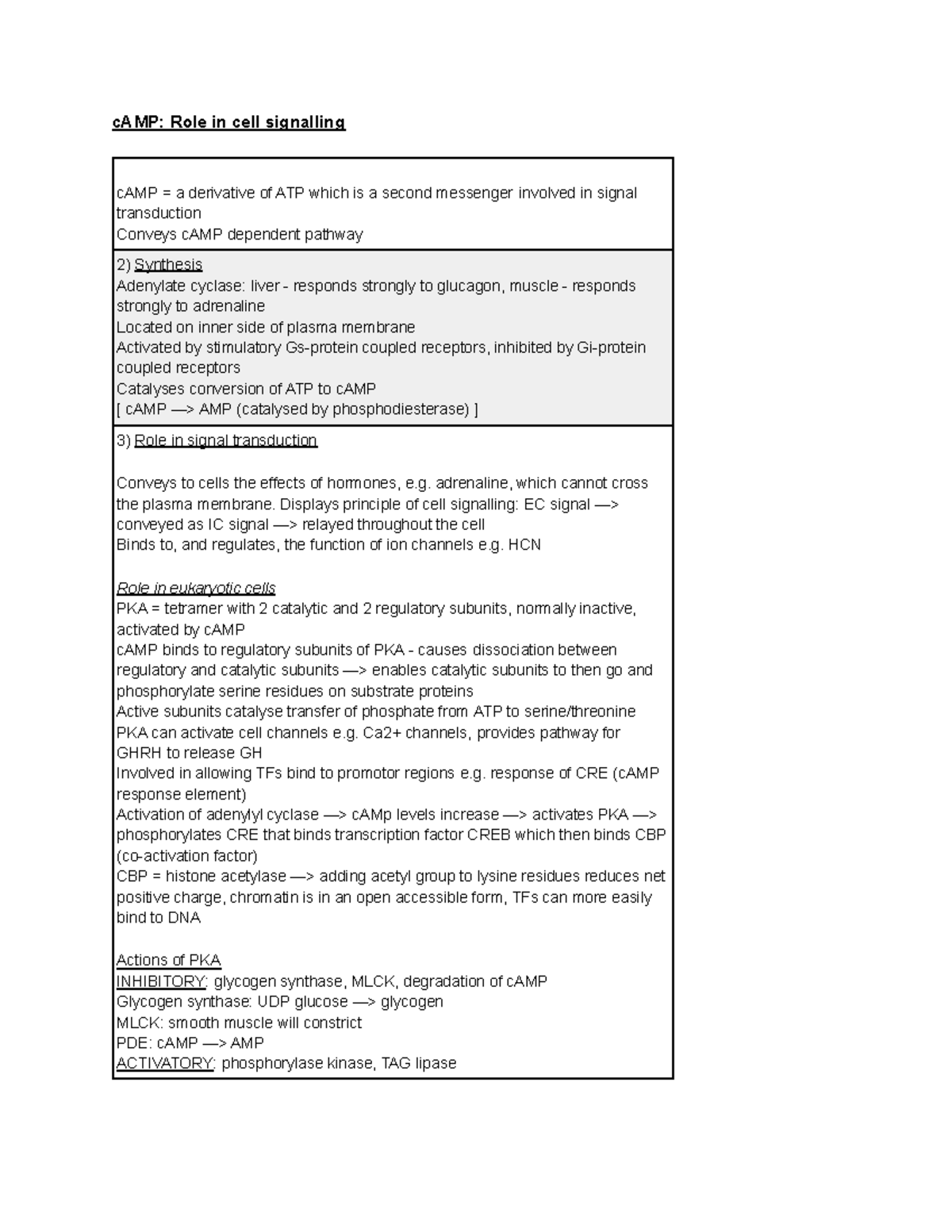 cAMP: Role in cell signalling

cAMP = a derivative of ATP which is a second messenger involved in signal transduction
Conveys cAMP dependent pathway

2) Synthesis
Adenylate cyclase: liver - responds strongly to glucagon, muscle - responds strongly to adrenaline
Located on inner side of plasma membrane
Activated by stimulatory Gs-protein coupled receptors, inhibited by Gi-protein coupled receptors
Catalyses conversion of ATP to cAMP
[ cAMP —> AMP (catalysed by phosphodiesterase) ]

3) Role in signal transduction

Conveys to cells the effects of hormones, e.g. adrenaline, which cannot cross the plasma membrane. Displays principle of cell signalling: EC signal —> conveyed as IC signal —> relayed throughout the cell
Binds to, and regulates, the function of ion channels e.g. HCN

Role in eukaryotic cells
PKA = tetramer with 2 catalytic and 2 regulatory subunits, normally inactive, activated by cAMP
cAMP binds to regulatory subunits of PKA - causes dissociation between regulatory and catalytic subunits —> enables catalytic subunits to then go and phosphorylate serine residues on substrate proteins
Active subunits catalyse transfer of phosphate from ATP to serine/threonine
PKA can activate cell channels e.g. Ca2+ channels, provides pathway for GHRH to release GH
Involved in allowing TFs bind to promotor regions e.g. response of CRE (cAMP response element)
Activation of adenylyl cyclase —> cAMp levels increase —> activates PKA —> phosphorylates CRE that binds transcription factor CREB which then binds CBP (co-activation factor)
CBP = histone acetylase —> adding acetyl group to lysine residues reduces net positive charge, chromatin is in an open accessible form, TFs can more easily bind to DNA

Actions of PKA
INHIBITORY: glycogen synthase, MLCK, degradation of cAMP
Glycogen synthase: UDP glucose —> glycogen
MLCK: smooth muscle will constrict
PDE: cAMP —> AMP
ACTIVATORY: phosphorylase kinase, TAG lipase